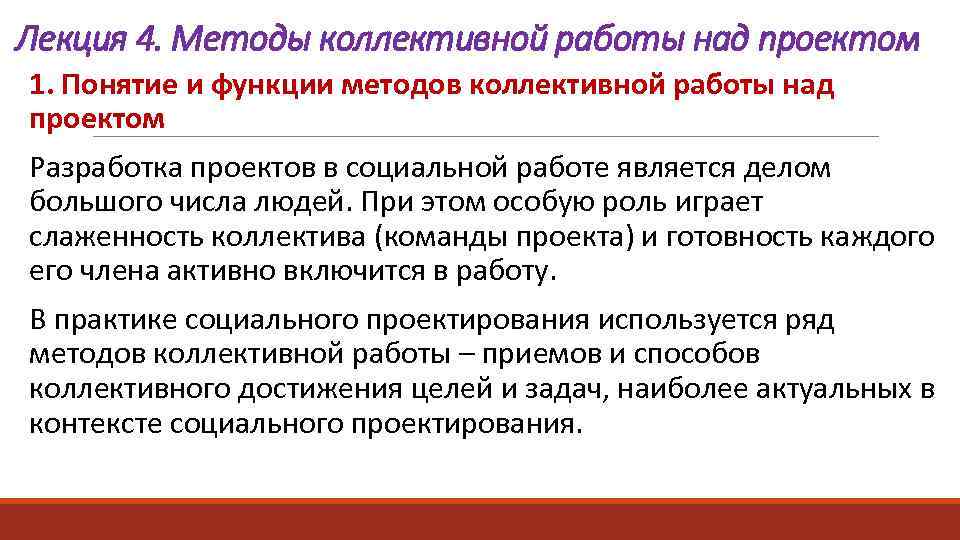 Лекция 4. Методы коллективной работы над проектом

1. Понятие и функции методов коллективной работы над проектом

Разработка проектов в социальной работе является делом большого числа людей. При этом особую роль играет слаженность коллектива (команды проекта) и готовность каждого его члена активно включится в работу.

В практике социального проектирования используется ряд методов коллективной работы – приемов и способов коллективного достижения целей и задач, наиболее актуальных в контексте социального проектирования.